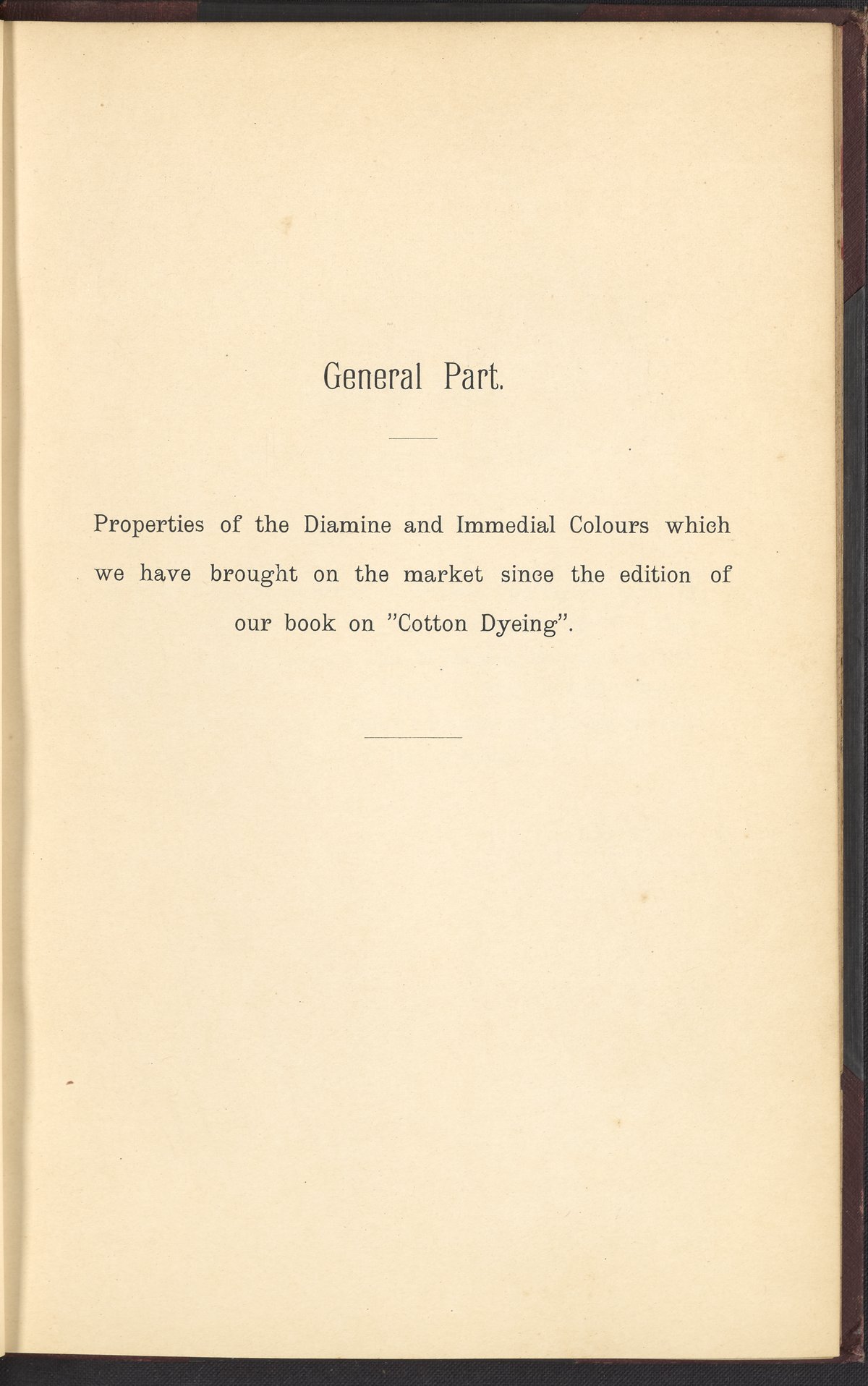 General Part.

Properties of the Diamine and Immedial Colours which we have brought on the market since the edition of our book on "Cotton Dyeing".